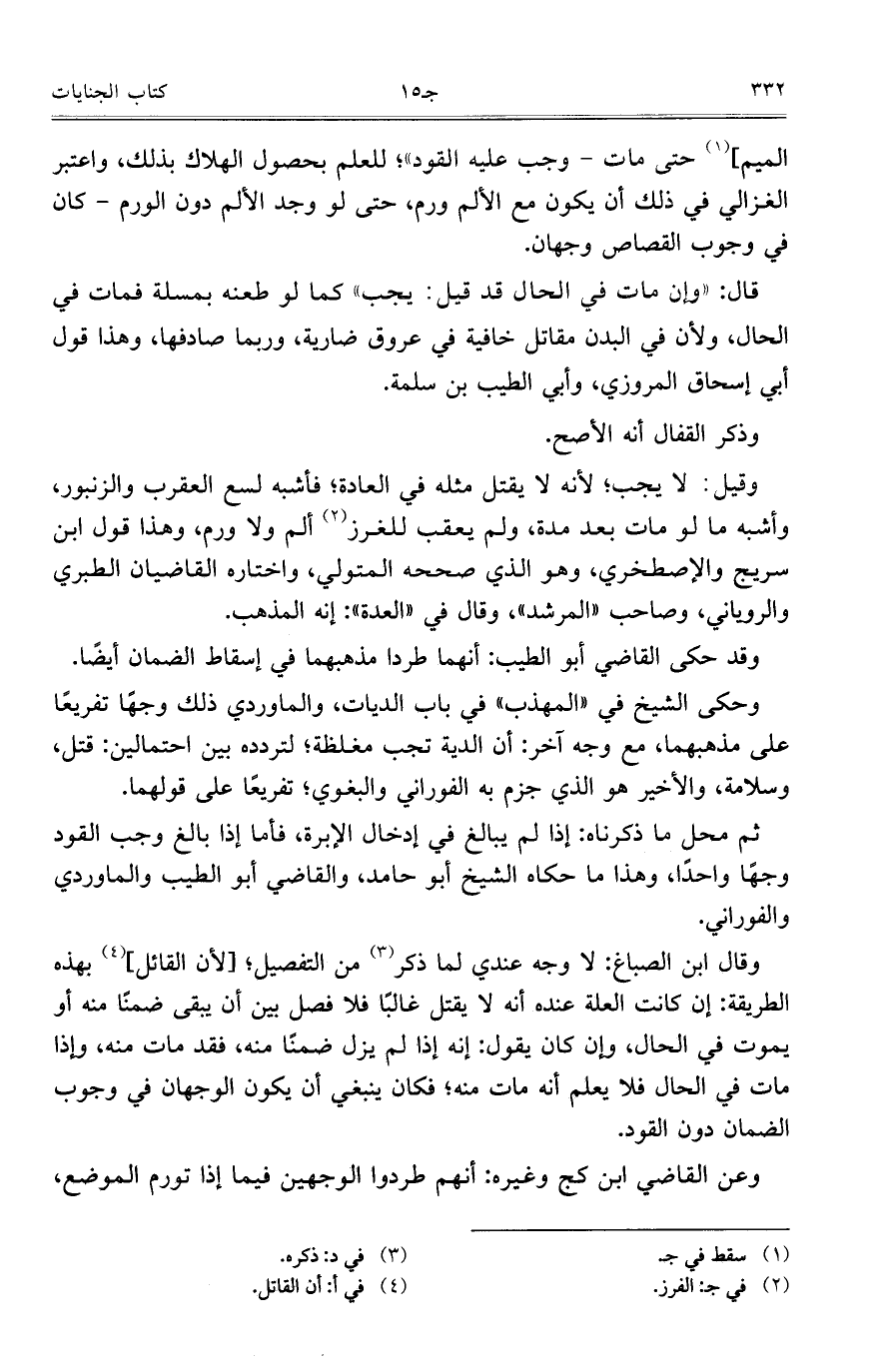 ٣٣٢ جـ١٥ كتاب الجنايات

الميم]$^{(١)}$ حتى مات - وجب عليه القود»؛ للعلم بحصول الهلاك بذلك، واعتبر الغزالي في ذلك أن يكون مع الألم ورم، حتى لو وجد الألم دون الورم - كان في وجوب القصاص وجهان.

قال: «وإن مات في الحال قد قيل: يجب» كما لو طعنه بمسلة فمات في الحال، ولأن في البدن مقاتل خافية في عروق ضارية، وربما صادفها، وهذا قول أبي إسحاق المروزي، وأبي الطيب بن سلمة.

وذكر القفال أنه الأصح.

وقيل: لا يجب؛ لأنه لا يقتل مثله في العادة؛ فأشبه لسع العقرب والزنبور، وأشبه ما لو مات بعد مدة، ولم يعقب للغرز$^{(٢)}$ ألم ولا ورم، وهذا قول ابن سريج والإصطخري، وهو الذي صححه المتولي، واختاره القاضيان الطبري والروياني، وصاحب «المرشد»، وقال في «العدة»: إنه المذهب.

وقد حكى القاضي أبو الطيب: أنهما طردا مذهبهما في إسقاط الضمان أيضًا.

وحكى الشيخ في «المهذب» في باب الديات، والماوردي ذلك وجهًا تفريعًا على مذهبهما، مع وجه آخر: أن الدية تجب مغلظة؛ لتردده بين احتمالين: قتل، وسلامة، والأخير هو الذي جزم به الفوراني والبغوي؛ تفريعًا على قولهما.

ثم محل ما ذكرناه: إذا لم يبالغ في إدخال الإبرة، فأما إذا بالغ وجب القود وجهًا واحدًا، وهذا ما حكاه الشيخ أبو حامد، والقاضي أبو الطيب والماوردي والفوراني.

وقال ابن الصباغ: لا وجه عندي لما ذكر$^{(٣)}$ من التفصيل؛ [لأن القائل]$^{(٤)}$ بهذه الطريقة: إن كانت العلة عنده أنه لا يقتل غالبًا فلا فصل بين أن يبقى ضمنًا منه أو يموت في الحال، وإن كان يقول: إنه إذا لم يزل ضمنًا منه، فقد مات منه، وإذا مات في الحال فلا يعلم أنه مات منه؛ فكان ينبغي أن يكون الوجهان في وجوب الضمان دون القود.

وعن القاضي ابن كج وغيره: أنهم طردوا الوجهين فيما إذا تورم الموضع،

(١) سقط في جـ.
(٢) في جـ: الفرز.
(٣) في د: ذكره.
(٤) في أ: أن القاتل.